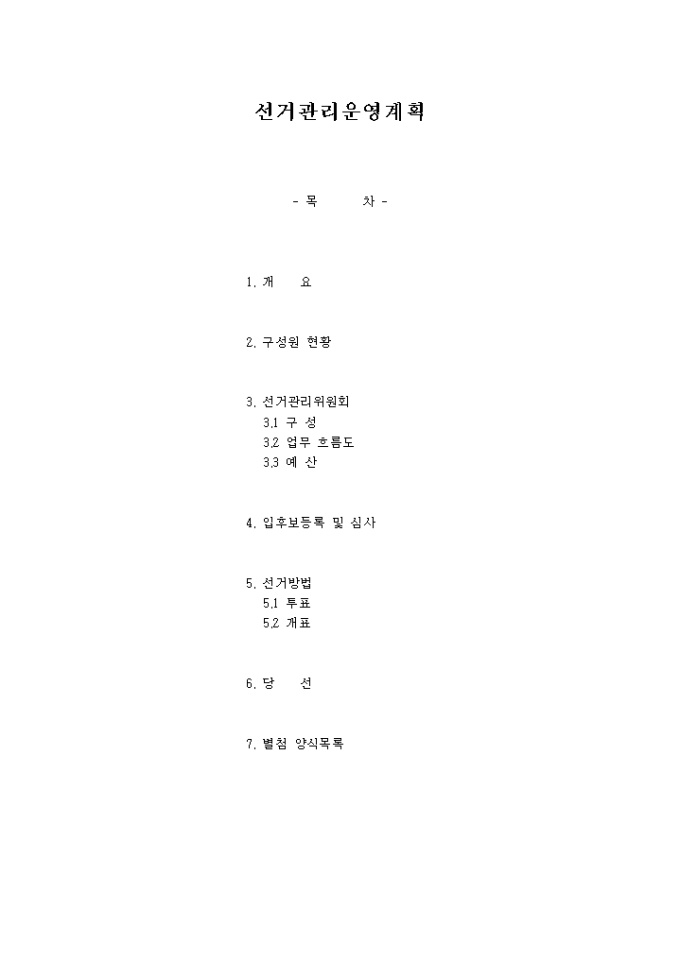 선거관리운영계획

- 목 차 -

1. 개 요

2. 구성원 현황

3. 선거관리위원회
3.1 구 성
3.2 업무 흐름도
3.3 예 산

4. 입후보등록 및 심사

5. 선거방법
5.1 투표
5.2 개표

6. 당 선

7. 별첨 양식목록